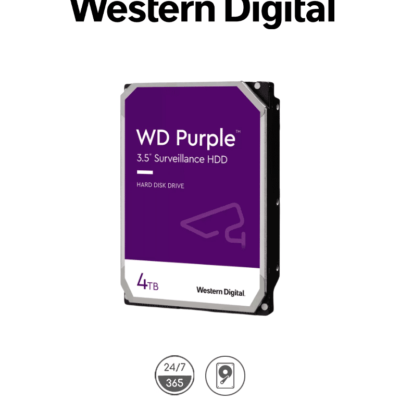 Western Digital

WD Purple™
3.5" Surveillance HDD

HARD DISK DRIVE

4TB

Western Digital.

24/7
365